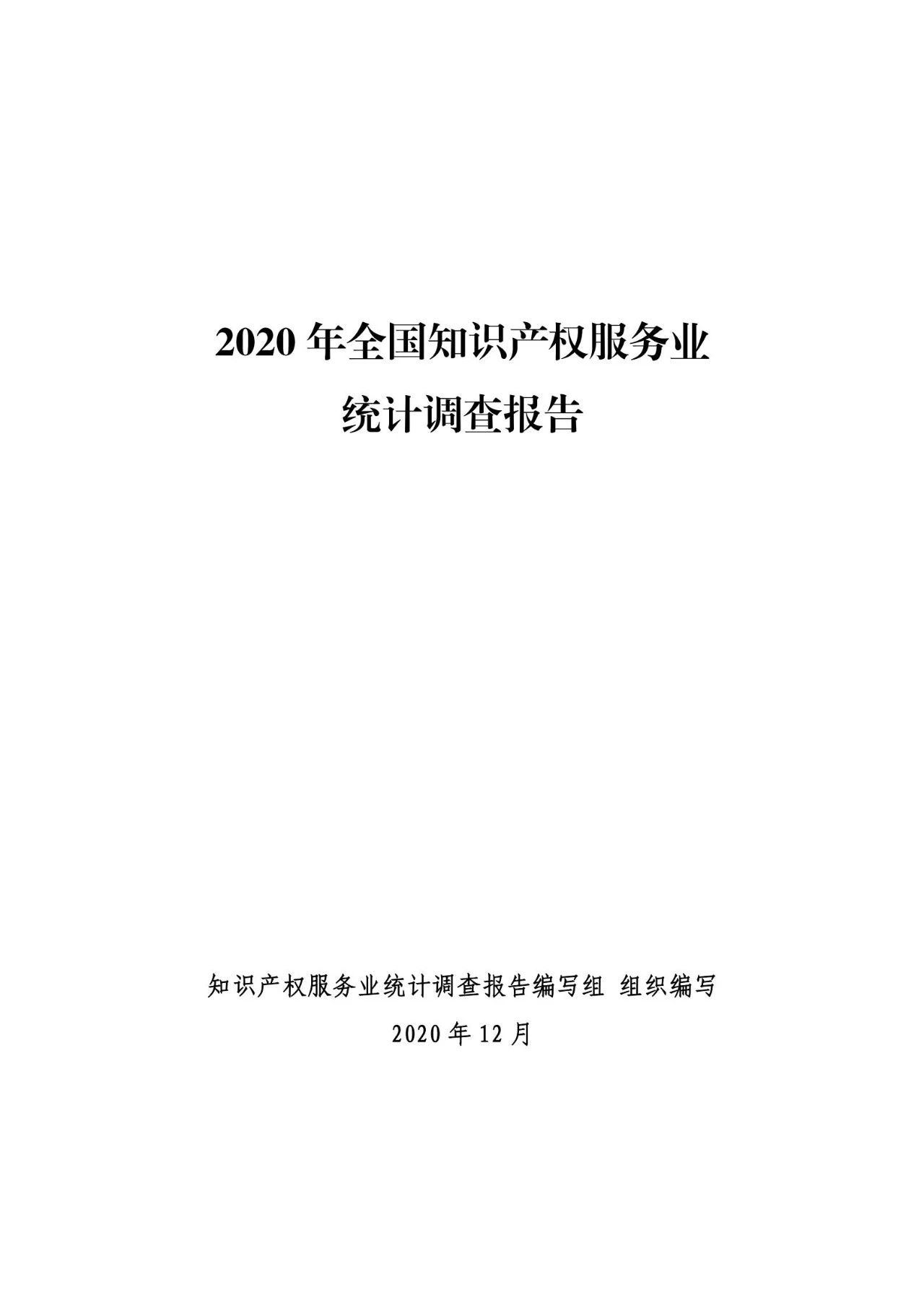 2020 年全国知识产权服务业
统计调查报告

知识产权服务业统计调查报告编写组 组织编写
2020 年 12 月